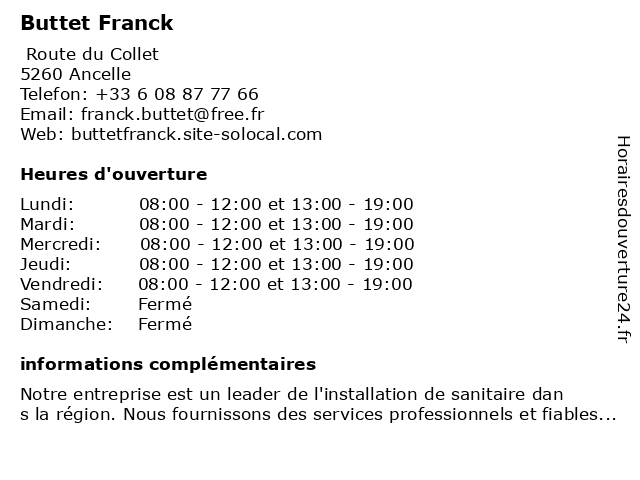 Buttet Franck

Route du Collet
5260 Ancelle
Telefon: +33 6 08 87 77 66
Email: franck.buttet@free.fr
Web: buttetfranck.site-solocal.com

Heures d'ouverture

| | |
|---|---|
| Lundi: | 08:00 - 12:00 et 13:00 - 19:00 |
| Mardi: | 08:00 - 12:00 et 13:00 - 19:00 |
| Mercredi: | 08:00 - 12:00 et 13:00 - 19:00 |
| Jeudi: | 08:00 - 12:00 et 13:00 - 19:00 |
| Vendredi: | 08:00 - 12:00 et 13:00 - 19:00 |
| Samedi: | Fermé |
| Dimanche: | Fermé |

informations complémentaires

Notre entreprise est un leader de l'installation de sanitaire dan s la région. Nous fournissons des services professionnels et fiables...

Horairesdouverture24.fr